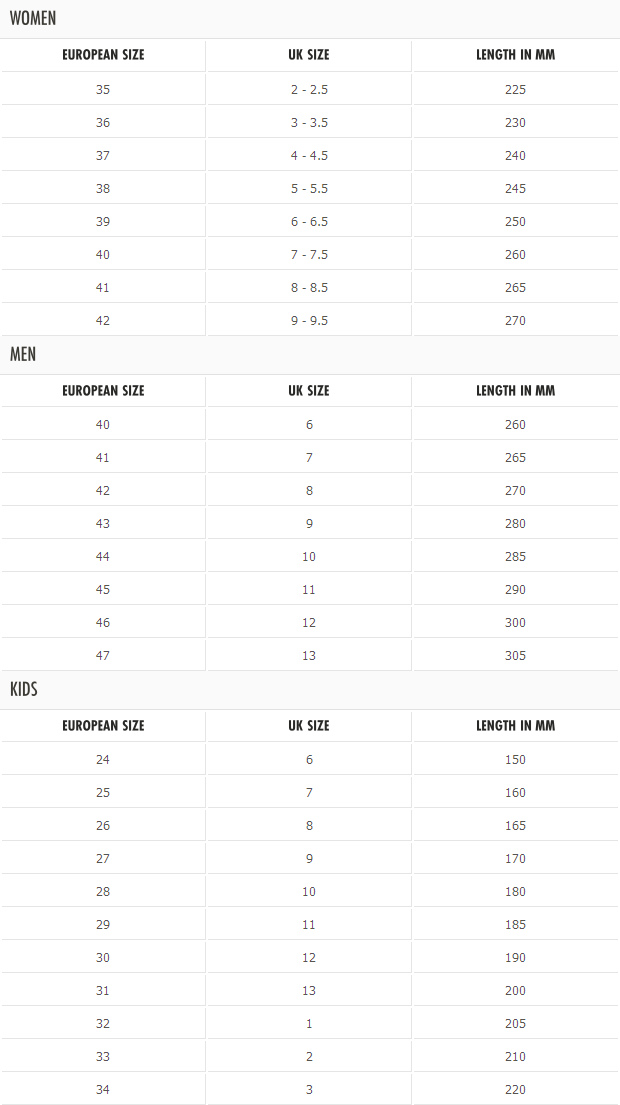 WOMEN

| EUROPEAN SIZE | UK SIZE | LENGTH IN MM |
|---|---|---|
| 35 | 2 - 2.5 | 225 |
| 36 | 3 - 3.5 | 230 |
| 37 | 4 - 4.5 | 240 |
| 38 | 5 - 5.5 | 245 |
| 39 | 6 - 6.5 | 250 |
| 40 | 7 - 7.5 | 260 |
| 41 | 8 - 8.5 | 265 |
| 42 | 9 - 9.5 | 270 |

MEN

| EUROPEAN SIZE | UK SIZE | LENGTH IN MM |
|---|---|---|
| 40 | 6 | 260 |
| 41 | 7 | 265 |
| 42 | 8 | 270 |
| 43 | 9 | 280 |
| 44 | 10 | 285 |
| 45 | 11 | 290 |
| 46 | 12 | 300 |
| 47 | 13 | 305 |

KIDS

| EUROPEAN SIZE | UK SIZE | LENGTH IN MM |
|---|---|---|
| 24 | 6 | 150 |
| 25 | 7 | 160 |
| 26 | 8 | 165 |
| 27 | 9 | 170 |
| 28 | 10 | 180 |
| 29 | 11 | 185 |
| 30 | 12 | 190 |
| 31 | 13 | 200 |
| 32 | 1 | 205 |
| 33 | 2 | 210 |
| 34 | 3 | 220 |